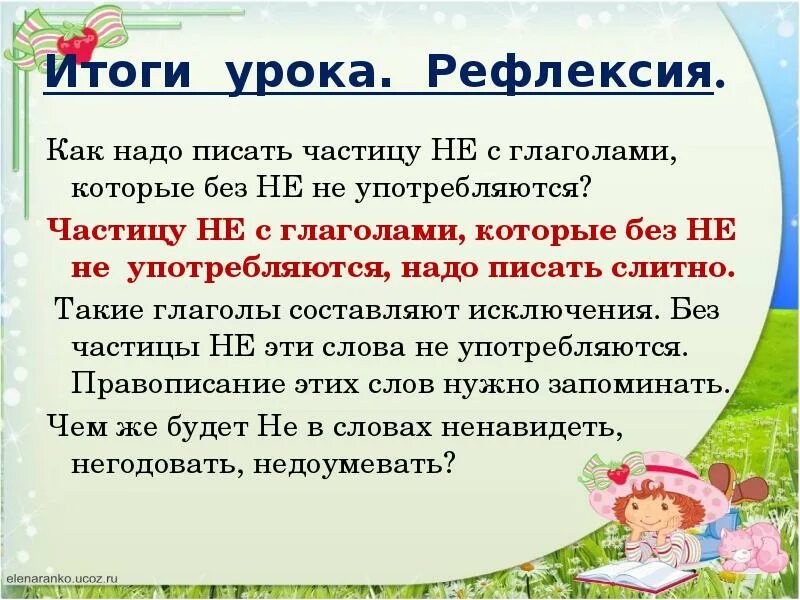 Итоги урока. Рефлексия.

Как надо писать частицу НЕ с глаголами, которые без НЕ не употребляются?

Частицу НЕ с глаголами, которые без НЕ не употребляются, надо писать слитно.

Такие глаголы составляют исключения. Без частицы НЕ эти слова не употребляются. Правописание этих слов нужно запоминать.

Чем же будет Не в словах ненавидеть, негодовать, недоумевать?

elenaranko.ucoz.ru